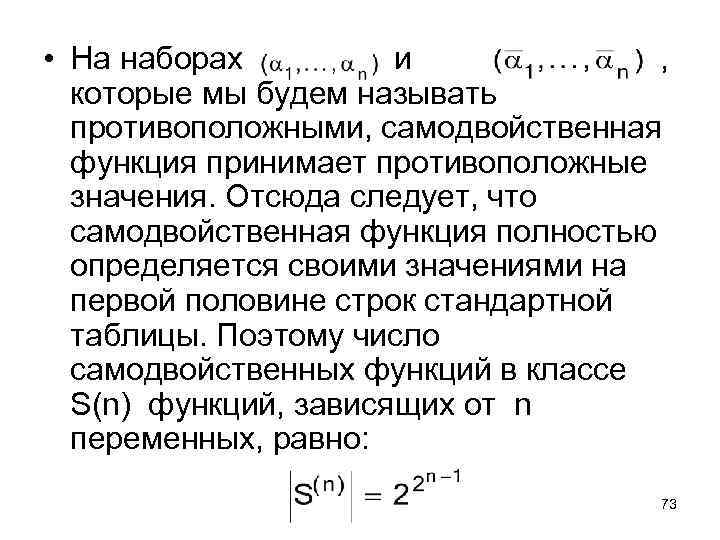 • На наборах $(\alpha_1, \ldots, \alpha_n)$ и $(\overline{\alpha}_1, \ldots, \overline{\alpha}_n)$ , которые мы будем называть противоположными, самодвойственная функция принимает противоположные значения. Отсюда следует, что самодвойственная функция полностью определяется своими значениями на первой половине строк стандартной таблицы. Поэтому число самодвойственных функций в классе S(n) функций, зависящих от n переменных, равно:

$\left|S^{(n)}\right| = 2^{2^{n-1}}$

73